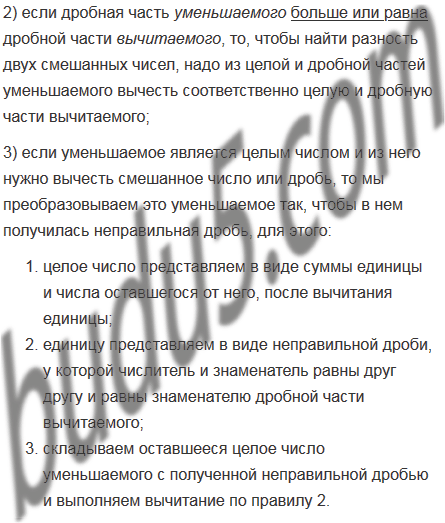 2) если дробная часть уменьшаемого больше или равна дробной части вычитаемого, то, чтобы найти разность двух смешанных чисел, надо из целой и дробной частей уменьшаемого вычесть соответственно целую и дробную части вычитаемого;

3) если уменьшаемое является целым числом и из него нужно вычесть смешанное число или дробь, то мы преобразовываем это уменьшаемое так, чтобы в нем получилась неправильная дробь, для этого:

1. целое число представляем в виде суммы единицы и числа оставшегося от него, после вычитания единицы;
2. единицу представляем в виде неправильной дроби, у которой числитель и знаменатель равны друг другу и равны знаменателю дробной части вычитаемого;
3. складываем оставшееся целое число уменьшаемого с полученной неправильной дробью и выполняем вычитание по правилу 2.

budu5.com